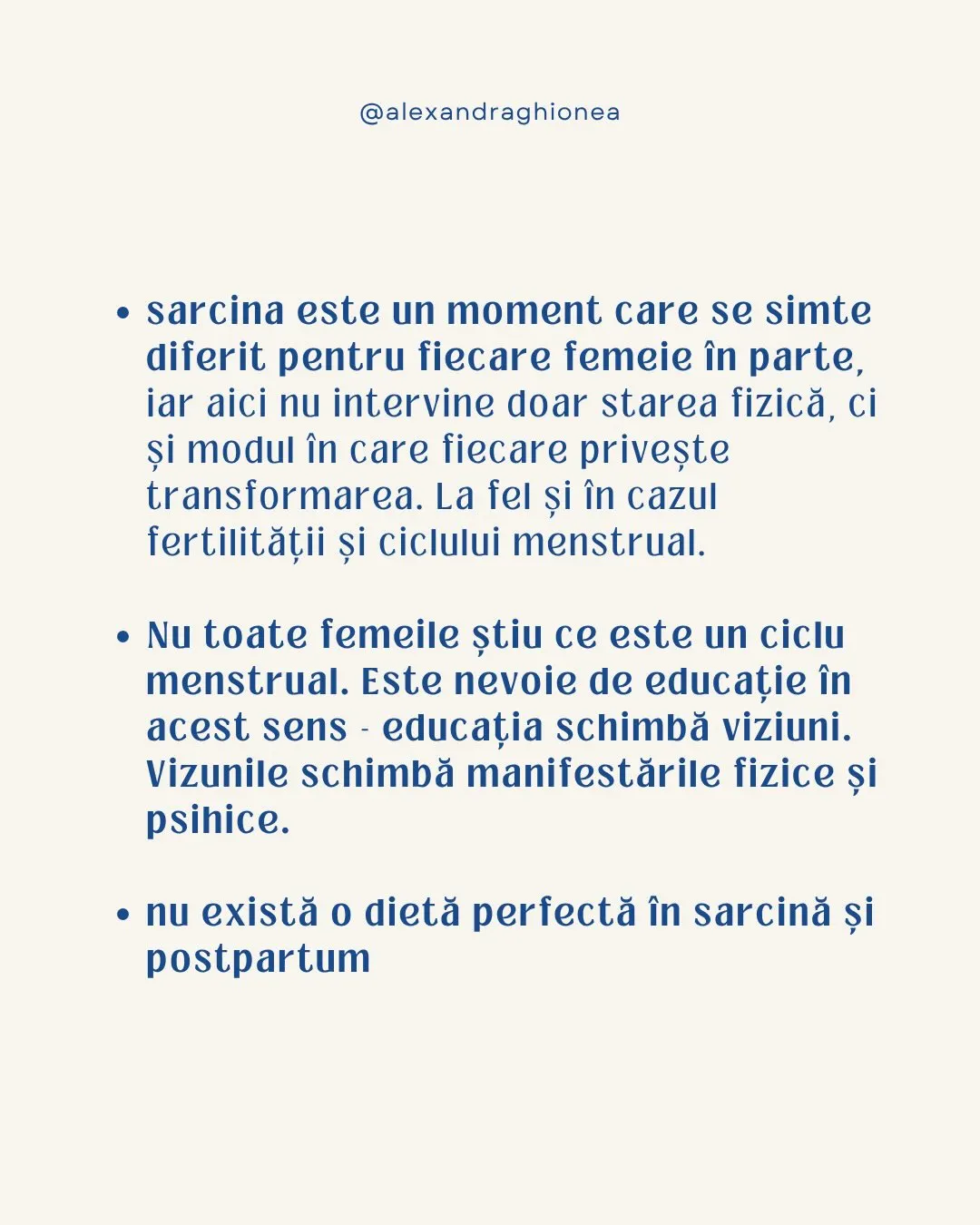 @alexandraghionea

• sarcina este un moment care se simte diferit pentru fiecare femeie în parte, iar aici nu intervine doar starea fizică, ci și modul în care fiecare privește transformarea. La fel și în cazul fertilității și ciclului menstrual.

• Nu toate femeile știu ce este un ciclu menstrual. Este nevoie de educație în acest sens - educația schimbă viziuni. Vizunile schimbă manifestările fizice și psihice.

• nu există o dietă perfectă în sarcină și postpartum